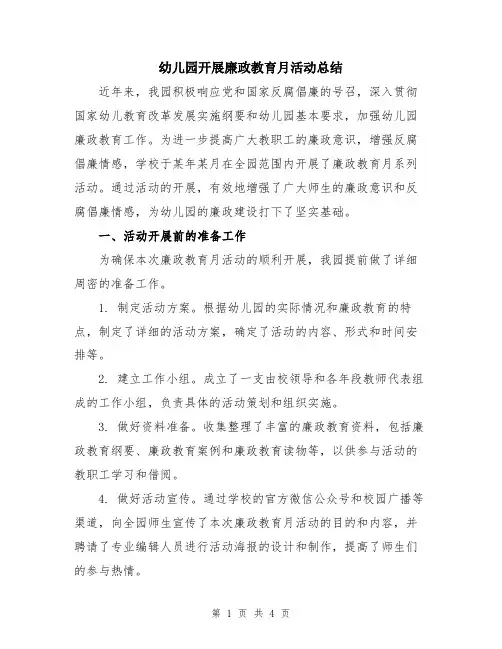 幼儿园开展廉政教育月活动总结

近年来，我园积极响应党和国家反腐倡廉的号召，深入贯彻国家幼儿教育改革发展实施纲要和幼儿园基本要求，加强幼儿园廉政教育工作。为进一步提高广大教职工的廉政意识，增强反腐倡廉情感，学校于某年某月在全园范围内开展了廉政教育月系列活动。通过活动的开展，有效地增强了广大师生的廉政意识和反腐倡廉情感，为幼儿园的廉政建设打下了坚实基础。

一、活动开展前的准备工作

为确保本次廉政教育月活动的顺利开展，我园提前做了详细周密的准备工作。

1. 制定活动方案。根据幼儿园的实际情况和廉政教育的特点，制定了详细的活动方案，确定了活动的内容、形式和时间安排等。

2. 建立工作小组。成立了一支由校领导和各年段教师代表组成的工作小组，负责具体的活动策划和组织实施。

3. 做好资料准备。收集整理了丰富的廉政教育资料，包括廉政教育纲要、廉政教育案例和廉政教育读物等，以供参与活动的教职工学习和借阅。

4. 做好活动宣传。通过学校的官方微信公众号和校园广播等渠道，向全园师生宣传了本次廉政教育月活动的目的和内容，并聘请了专业编辑人员进行活动海报的设计和制作，提高了师生们的参与热情。

第 1 页 共 4 页